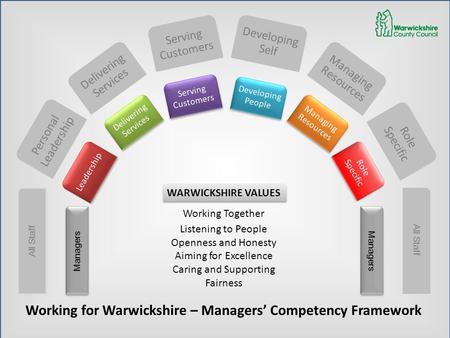 Warwickshire County Council

Personal Leadership
Delivering Services
Serving Customers
Developing Self
Managing Resources
Role Specific

Leadership
Delivering Services
Serving Customers
Developing People
Managing Resources
Role Specific

All Staff
Managers

WARWICKSHIRE VALUES
Working Together
Listening to People
Openness and Honesty
Aiming for Excellence
Caring and Supporting
Fairness

Managers
All Staff

Working for Warwickshire – Managers' Competency Framework